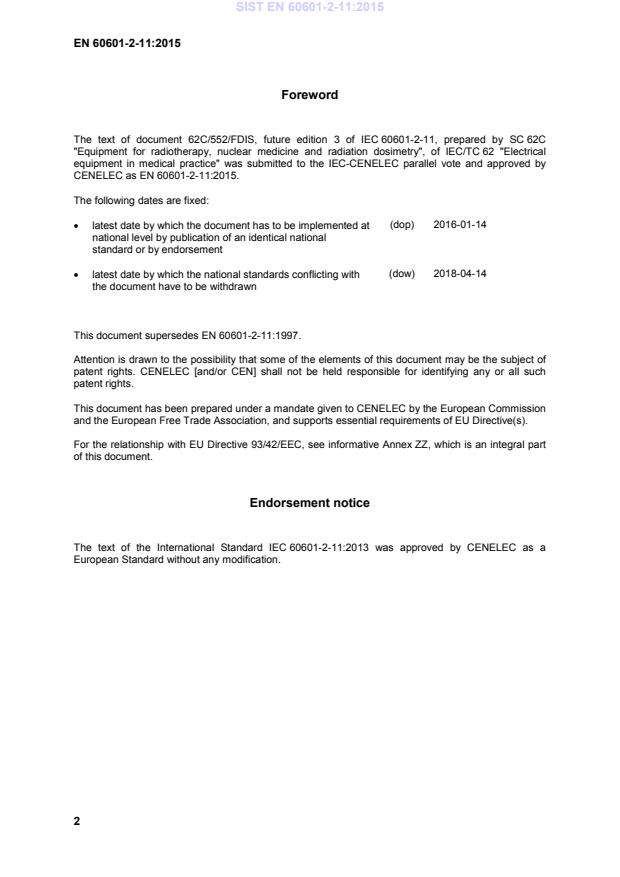 SIST EN 60601-2-11:2015

EN 60601-2-11:2015

Foreword

The text of document 62C/552/FDIS, future edition 3 of IEC 60601-2-11, prepared by SC 62C "Equipment for radiotherapy, nuclear medicine and radiation dosimetry", of IEC/TC 62 "Electrical equipment in medical practice" was submitted to the IEC-CENELEC parallel vote and approved by CENELEC as EN 60601-2-11:2015.

The following dates are fixed:

• latest date by which the document has to be implemented at national level by publication of an identical national standard or by endorsement (dop) 2016-01-14

• latest date by which the national standards conflicting with the document have to be withdrawn (dow) 2018-04-14

This document supersedes EN 60601-2-11:1997.

Attention is drawn to the possibility that some of the elements of this document may be the subject of patent rights. CENELEC [and/or CEN] shall not be held responsible for identifying any or all such patent rights.

This document has been prepared under a mandate given to CENELEC by the European Commission and the European Free Trade Association, and supports essential requirements of EU Directive(s).

For the relationship with EU Directive 93/42/EEC, see informative Annex ZZ, which is an integral part of this document.

Endorsement notice

The text of the International Standard IEC 60601-2-11:2013 was approved by CENELEC as a European Standard without any modification.

2